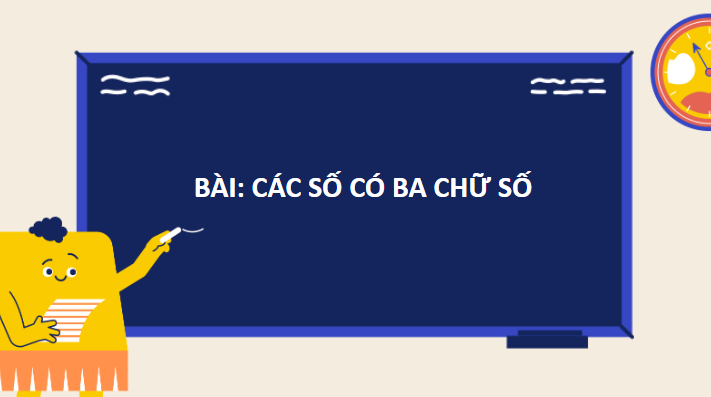 BÀI: CÁC SỐ CÓ BA CHỮ SỐ